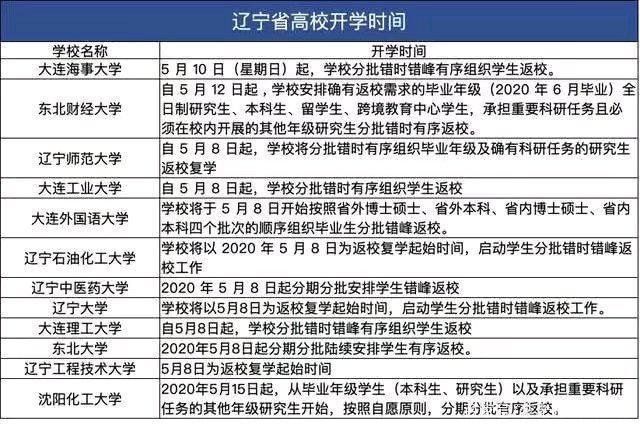 辽宁省高校开学时间

| 学校名称 | 开学时间 |
|---|---|
| 大连海事大学 | 5 月 10 日（星期日）起，学校分批错时错峰有序组织学生返校。 |
| 东北财经大学 | 自 5 月 12 日起，学校安排确有返校需求的毕业年级（2020 年 6 月毕业）全日制研究生、本科生、留学生、跨境教育中心学生，承担重要科研任务且必须在校内开展的其他年级研究生分批错时有序返校。 |
| 辽宁师范大学 | 自 5 月 8 日起，学校将分批错时有序组织毕业年级及确有科研任务的研究生返校复学 |
| 大连工业大学 | 自 5 月 8 日起，学校分批错时有序组织学生返校 |
| 大连外国语大学 | 学校将于 5 月 8 日开始按照省外博士硕士、省外本科、省内博士硕士、省内本科四个批次的顺序组织毕业生分批错峰返校。 |
| 辽宁石油化工大学 | 学校将以 2020 年 5 月 8 日为返校复学起始时间，启动学生分批错时错峰返校工作 |
| 辽宁中医药大学 | 2020 年 5 月 8 日起分期分批安排学生错峰返校 |
| 辽宁大学 | 学校将以5月8日为返校复学起始时间，启动学生分批错时错峰返校工作。 |
| 大连理工大学 | 自5月8日起，学校分批错时错峰有序组织学生返校 |
| 东北大学 | 2020年5月8日起分期分批陆续安排学生有序返校。 |
| 辽宁工程技术大学 | 5月8日为返校复学起始时间 |
| 沈阳化工大学 | 2020年5月15日起，从毕业年级学生（本科生、研究生）以及承担重要科研任务的其他年级研究生开始，按照自愿原则，分期分批有序返校。 |